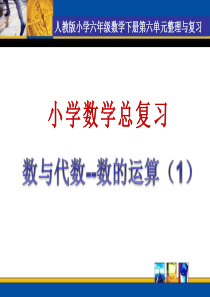 人教版小学六年级数学下册第六单元整理与复习

小学数学总复习

数与代数--数的运算（1）